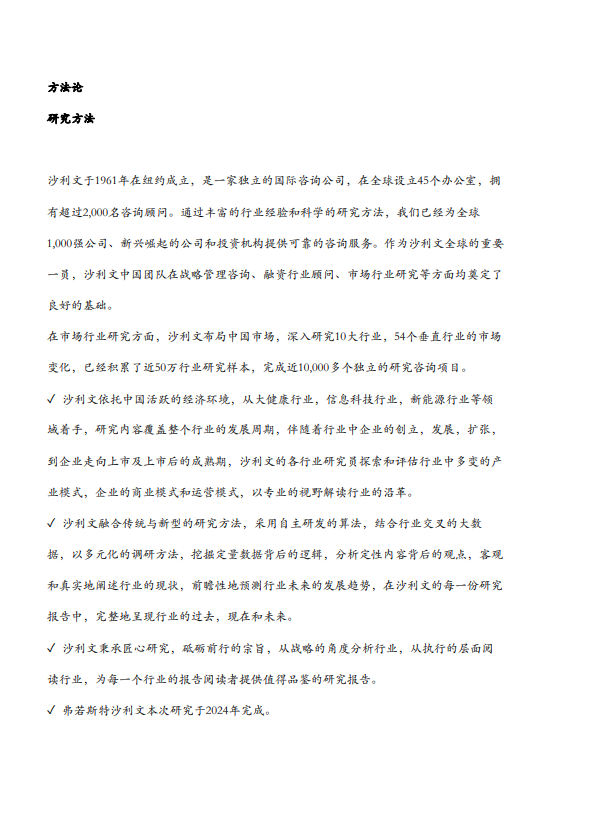 方法论

研究方法

沙利文于1961年在纽约成立，是一家独立的国际咨询公司，在全球设立45个办公室，拥有超过2,000名咨询顾问。通过丰富的行业经验和科学的研究方法，我们已经为全球1,000强公司、新兴崛起的公司和投资机构提供可靠的咨询服务。作为沙利文全球的重要一员，沙利文中国团队在战略管理咨询、融资行业顾问、市场行业研究等方面均奠定了良好的基础。

在市场行业研究方面，沙利文布局中国市场，深入研究10大行业，54个垂直行业的市场变化，已经积累了近50万行业研究样本，完成近10,000多个独立的研究咨询项目。

✓ 沙利文依托中国活跃的经济环境，从大健康行业，信息科技行业，新能源行业等领域着手，研究内容覆盖整个行业的发展周期，伴随着行业中企业的创立，发展，扩张，到企业走向上市及上市后的成熟期，沙利文的各行业研究员探索和评估行业中多变的产业模式，企业的商业模式和运营模式，以专业的视野解读行业的沿革。

✓ 沙利文融合传统与新型的研究方法，采用自主研发的算法，结合行业交叉的大数据，以多元化的调研方法，挖掘定量数据背后的逻辑，分析定性内容背后的观点，客观和真实地阐述行业的现状，前瞻性地预测行业未来的发展趋势，在沙利文的每一份研究报告中，完整地呈现行业的过去，现在和未来。

✓ 沙利文秉承匠心研究，砥砺前行的宗旨，从战略的角度分析行业，从执行的层面阅读行业，为每一个行业的报告阅读者提供值得品鉴的研究报告。

✓ 弗若斯特沙利文本次研究于2024年完成。